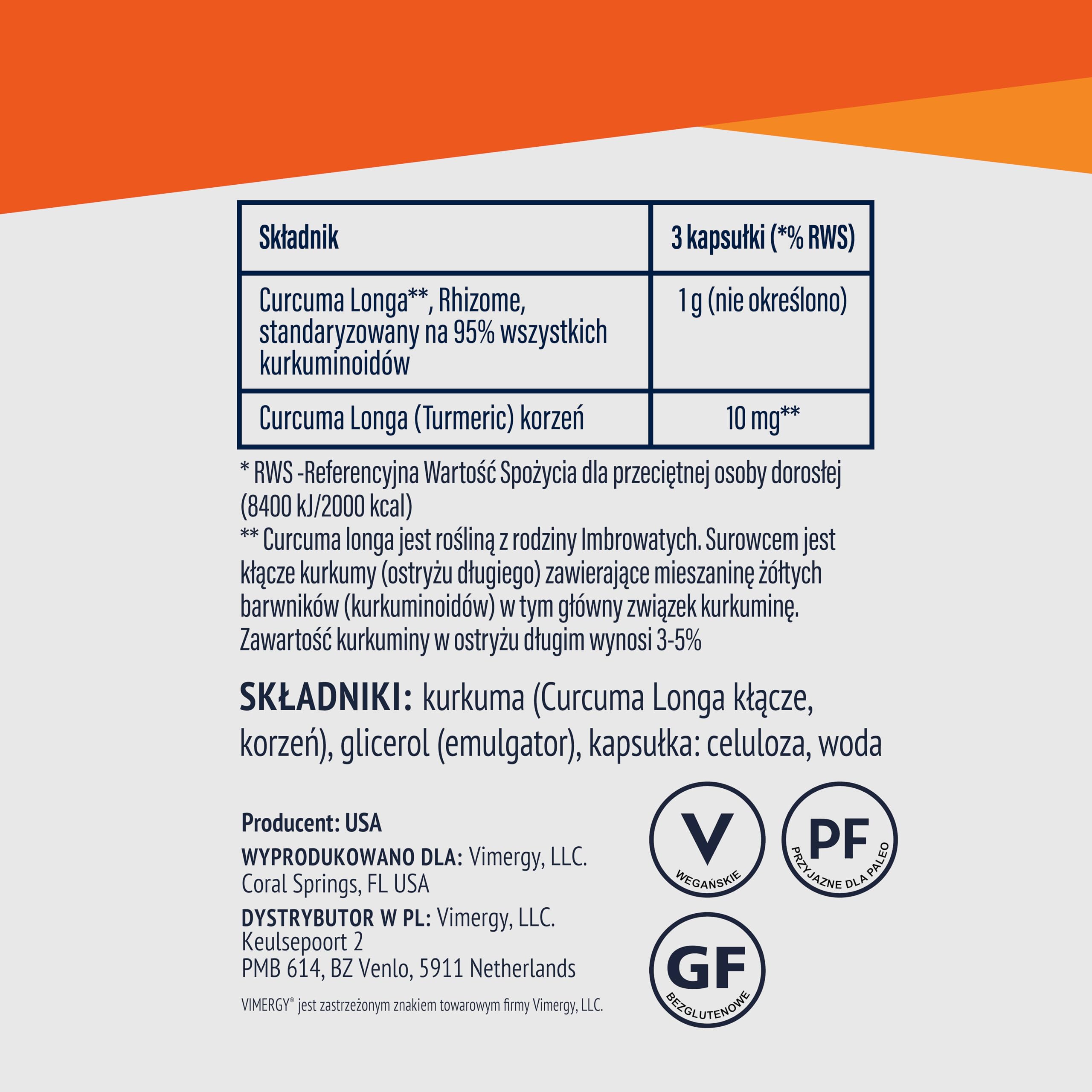 | Składnik | 3 kapsułki (*% RWS) |
|---|---|
| Curcuma Longa**, Rhizome, standaryzowany na 95% wszystkich kurkuminoidów | 1 g (nie określono) |
| Curcuma Longa (Turmeric) korzeń | 10 mg** |

* RWS -Referencyjna Wartość Spożycia dla przeciętnej osoby dorosłej (8400 kJ/2000 kcal)
** Curcuma longa jest rośliną z rodziny Imbrowatych. Surowcem jest kłącze kurkumy (ostryżu długiego) zawierające mieszaninę żółtych barwników (kurkuminoidów) w tym główny związek kurkuminę. Zawartość kurkuminy w ostryżu długim wynosi 3-5%

SKŁADNIKI: kurkuma (Curcuma Longa kłącze, korzeń), glicerol (emulgator), kapsułka: celuloza, woda

Producent: USA
WYPRODUKOWANO DLA: Vimergy, LLC. Coral Springs, FL USA
DYSTRYBUTOR W PL: Vimergy, LLC. Keulsepoort 2 PMB 614, BZ Venlo, 5911 Netherlands
VIMERGY® jest zastrzeżonym znakiem towarowym firmy Vimergy, LLC.

V
WEGAŃSKIE
PF
PRZYJAZNE DLA PALEO
GF
BEZGLUTENOWE